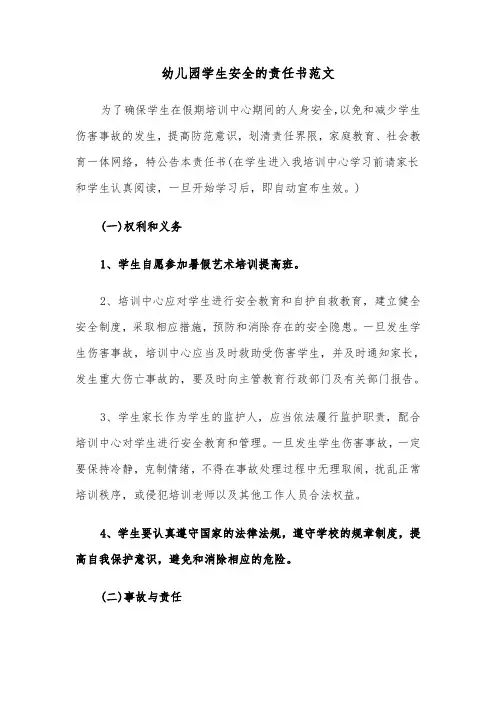 幼儿园学生安全的责任书范文

为了确保学生在假期培训中心期间的人身安全，以免和减少学生伤害事故的发生，提高防范意识，划清责任界限，家庭教育、社会教育一体网络，特公告本责任书（在学生进入我培训中心学习前请家长和学生认真阅读，一旦开始学习后，即自动宣布生效。）

（一）权利和义务

1、学生自愿参加暑假艺术培训提高班。

2、培训中心应对学生进行安全教育和自护自救教育，建立健全安全制度，采取相应措施，预防和消除存在的安全隐患。一旦发生学生伤害事故，培训中心应当及时救助受伤害学生，并及时通知家长，发生重大伤亡事故的，要及时向主管教育行政部门及有关部门报告。

3、学生家长作为学生的监护人，应当依法履行监护职责，配合培训中心对学生进行安全教育和管理。一旦发生学生伤害事故，一定要保持冷静，克制情绪，不得在事故处理过程中无理取闹，扰乱正常培训秩序，或侵犯培训老师以及其他工作人员合法权益。

4、学生要认真遵守国家的法律法规，遵守学校的规章制度，提高自我保护意识，避免和消除相应的危险。

（二）事故与责任